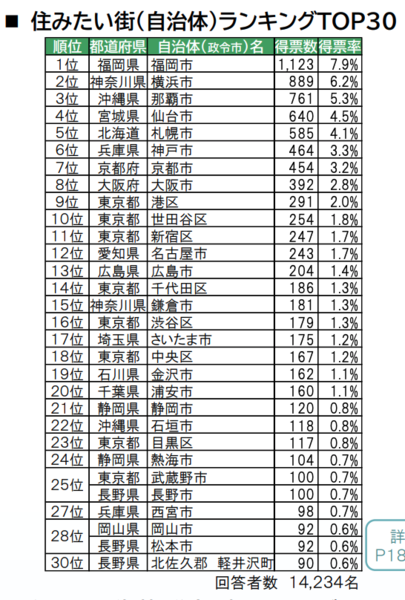 ■ 住みたい街(自治体)ランキングTOP30

| 順位 | 都道府県 | 自治体(政令市)名 | 得票数 | 得票率 |
|---|---|---|---|---|
| 1位 | 福岡県 | 福岡市 | 1,123 | 7.9% |
| 2位 | 神奈川県 | 横浜市 | 889 | 6.2% |
| 3位 | 沖縄県 | 那覇市 | 761 | 5.3% |
| 4位 | 宮城県 | 仙台市 | 640 | 4.5% |
| 5位 | 北海道 | 札幌市 | 585 | 4.1% |
| 6位 | 兵庫県 | 神戸市 | 464 | 3.3% |
| 7位 | 京都府 | 京都市 | 454 | 3.2% |
| 8位 | 大阪府 | 大阪市 | 392 | 2.8% |
| 9位 | 東京都 | 港区 | 291 | 2.0% |
| 10位 | 東京都 | 世田谷区 | 254 | 1.8% |
| 11位 | 東京都 | 新宿区 | 247 | 1.7% |
| 12位 | 愛知県 | 名古屋市 | 243 | 1.7% |
| 13位 | 広島県 | 広島市 | 204 | 1.4% |
| 14位 | 東京都 | 千代田区 | 186 | 1.3% |
| 15位 | 神奈川県 | 鎌倉市 | 181 | 1.3% |
| 16位 | 東京都 | 渋谷区 | 179 | 1.3% |
| 17位 | 埼玉県 | さいたま市 | 175 | 1.2% |
| 18位 | 東京都 | 中央区 | 167 | 1.2% |
| 19位 | 石川県 | 金沢市 | 162 | 1.1% |
| 20位 | 千葉県 | 浦安市 | 160 | 1.1% |
| 21位 | 静岡県 | 静岡市 | 120 | 0.8% |
| 22位 | 沖縄県 | 石垣市 | 118 | 0.8% |
| 23位 | 東京都 | 目黒区 | 117 | 0.8% |
| 24位 | 静岡県 | 熱海市 | 104 | 0.7% |
| 25位 | 東京都 | 武蔵野市 | 100 | 0.7% |
| | 長野県 | 長野市 | 100 | 0.7% |
| 27位 | 兵庫県 | 西宮市 | 98 | 0.7% |
| 28位 | 岡山県 | 岡山市 | 92 | 0.6% |
| | 長野県 | 松本市 | 92 | 0.6% |
| 30位 | 長野県 | 北佐久郡 軽井沢町 | 90 | 0.6% |

回答者数 14,234名

詳
P18